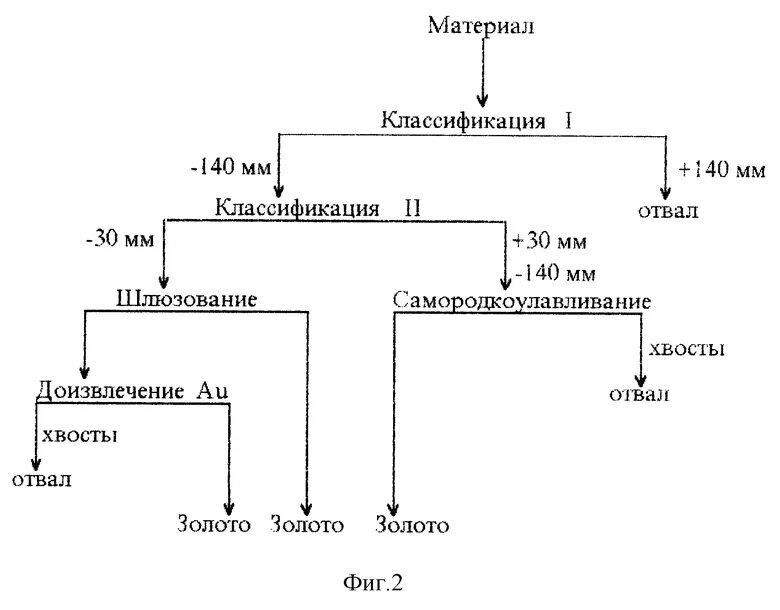 Материал

Классификация I

-140 мм

+140 мм

отвал

Классификация II

-30 мм

+30 мм
-140 мм

Шлюзование

Самородкоулавливание

хвосты

отвал

Доизвлечение Au

хвосты

отвал

Золото Золото Золото

Фиг.2